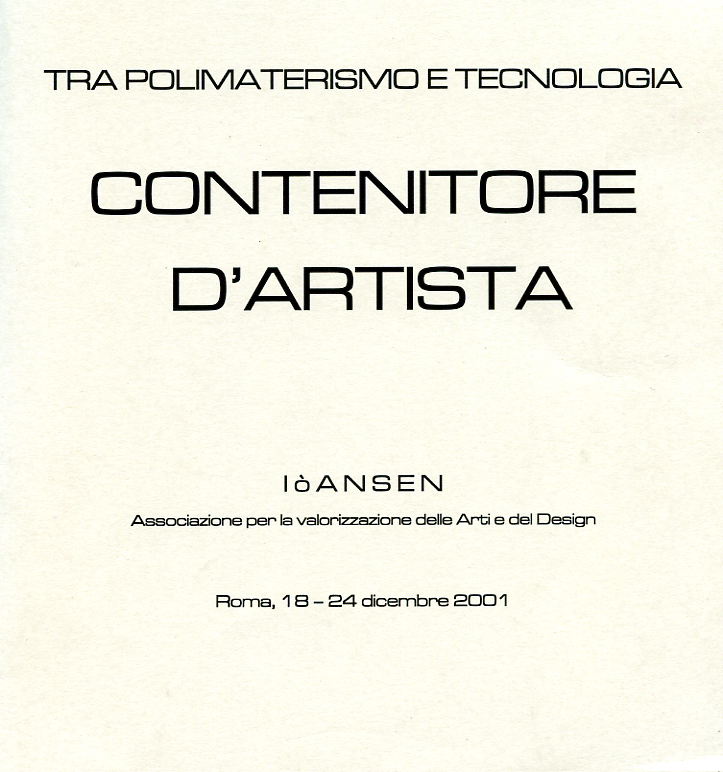 TRA POLIMATERISMO E TECNOLOGIA

CONTENITORE D'ARTISTA

IòANSEN

Associazione per la valorizzazione delle Arti e del Design

Roma, 18 – 24 dicembre 2001